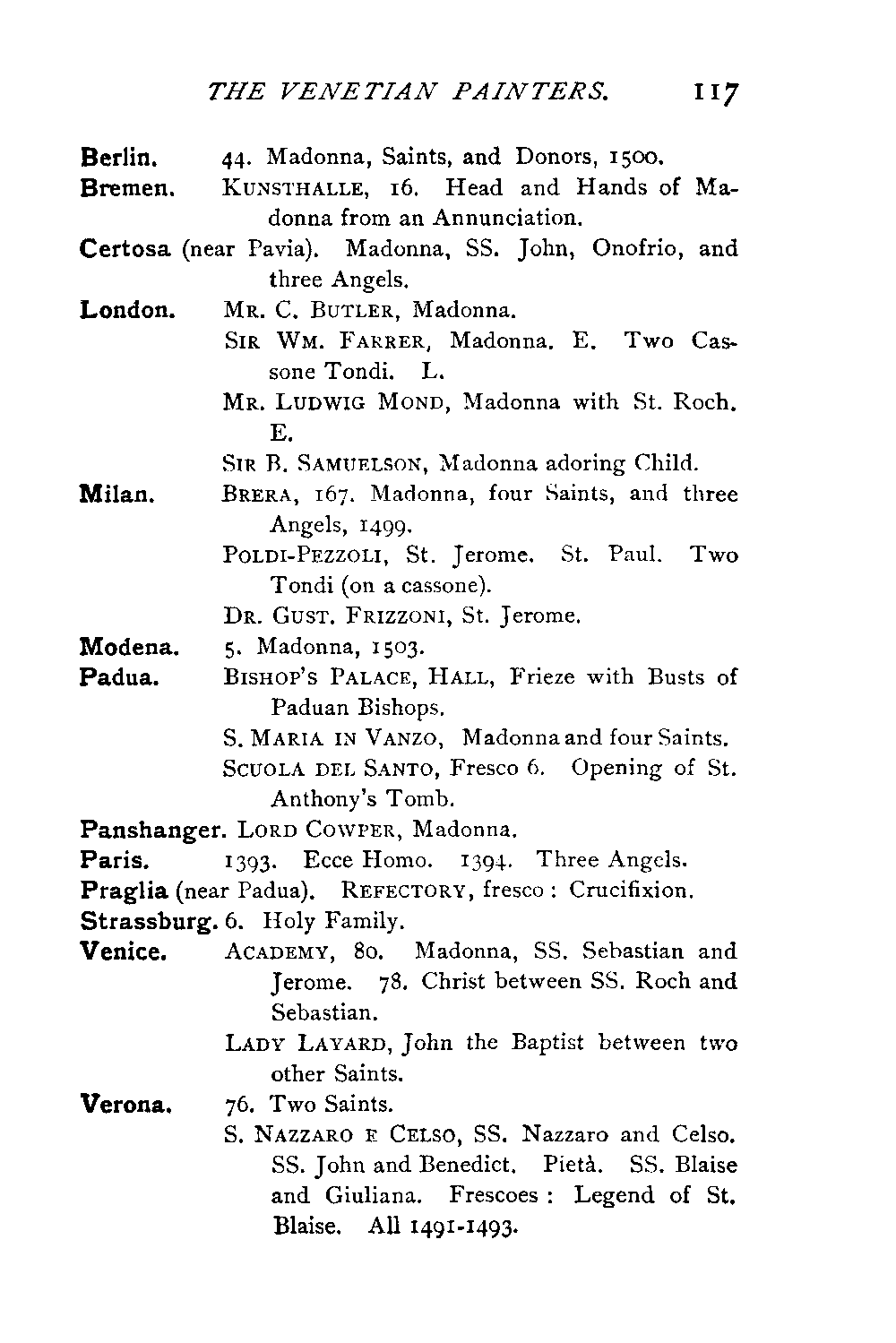 THE VENETIAN PAINTERS. 117

Berlin. 44. Madonna, Saints, and Donors, 1500.

Bremen. KUNSTHALLE, 16. Head and Hands of Madonna from an Annunciation.

Certosa (near Pavia). Madonna, SS. John, Onofrio, and three Angels.

London. MR. C. BUTLER, Madonna.
SIR WM. FARRER, Madonna. E. Two Cassone Tondi. L.
MR. LUDWIG MOND, Madonna with St. Roch. E.
SIR B. SAMUELSON, Madonna adoring Child.

Milan. BRERA, 167. Madonna, four Saints, and three Angels, 1499.
POLDI-PEZZOLI, St. Jerome. St. Paul. Two Tondi (on a cassone).
DR. GUST. FRIZZONI, St. Jerome.

Modena. 5. Madonna, 1503.

Padua. BISHOP'S PALACE, HALL, Frieze with Busts of Paduan Bishops.
S. MARIA IN VANZO, Madonna and four Saints.
SCUOLA DEL SANTO, Fresco 6. Opening of St. Anthony's Tomb.

Panshanger. LORD COWPER, Madonna.

Paris. 1393. Ecce Homo. 1394. Three Angels.

Praglia (near Padua). REFECTORY, fresco: Crucifixion.

Strassburg. 6. Holy Family.

Venice. ACADEMY, 80. Madonna, SS. Sebastian and Jerome. 78. Christ between SS. Roch and Sebastian.
LADY LAYARD, John the Baptist between two other Saints.

Verona. 76. Two Saints.
S. NAZZARO E CELSO, SS. Nazzaro and Celso. SS. John and Benedict. Pietà. SS. Blaise and Giuliana. Frescoes: Legend of St. Blaise. All 1491-1493.